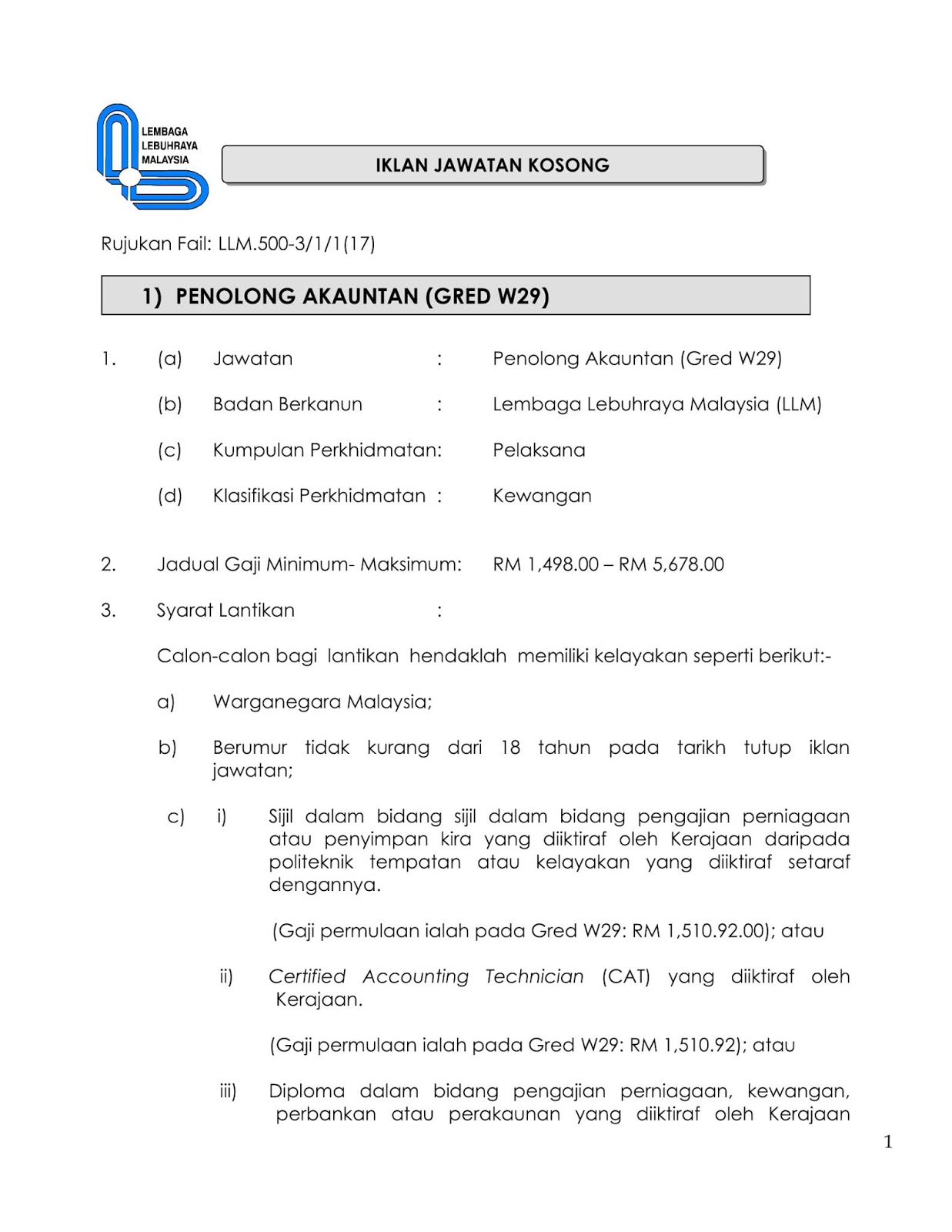 LEMBAGA LEBUHRAYA MALAYSIA

IKLAN JAWATAN KOSONG

Rujukan Fail: LLM.500-3/1/1(17)

1) PENOLONG AKAUNTAN (GRED W29)

1. (a) Jawatan : Penolong Akauntan (Gred W29)

(b) Badan Berkanun : Lembaga Lebuhraya Malaysia (LLM)

(c) Kumpulan Perkhidmatan: Pelaksana

(d) Klasifikasi Perkhidmatan : Kewangan

2. Jadual Gaji Minimum- Maksimum: RM 1,498.00 – RM 5,678.00

3. Syarat Lantikan :

Calon-calon bagi lantikan hendaklah memiliki kelayakan seperti berikut:-

a) Warganegara Malaysia;

b) Berumur tidak kurang dari 18 tahun pada tarikh tutup iklan jawatan;

c) i) Sijil dalam bidang sijil dalam bidang pengajian perniagaan atau penyimpan kira yang diiktiraf oleh Kerajaan daripada politeknik tempatan atau kelayakan yang diiktiraf setaraf dengannya.

(Gaji permulaan ialah pada Gred W29: RM 1,510.92.00); atau

ii) Certified Accounting Technician (CAT) yang diiktiraf oleh Kerajaan.

(Gaji permulaan ialah pada Gred W29: RM 1,510.92); atau

iii) Diploma dalam bidang pengajian perniagaan, kewangan, perbankan atau perakaunan yang diiktiraf oleh Kerajaan

1